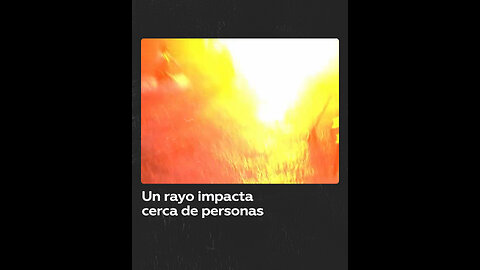 Un rayo impacta cerca de personas